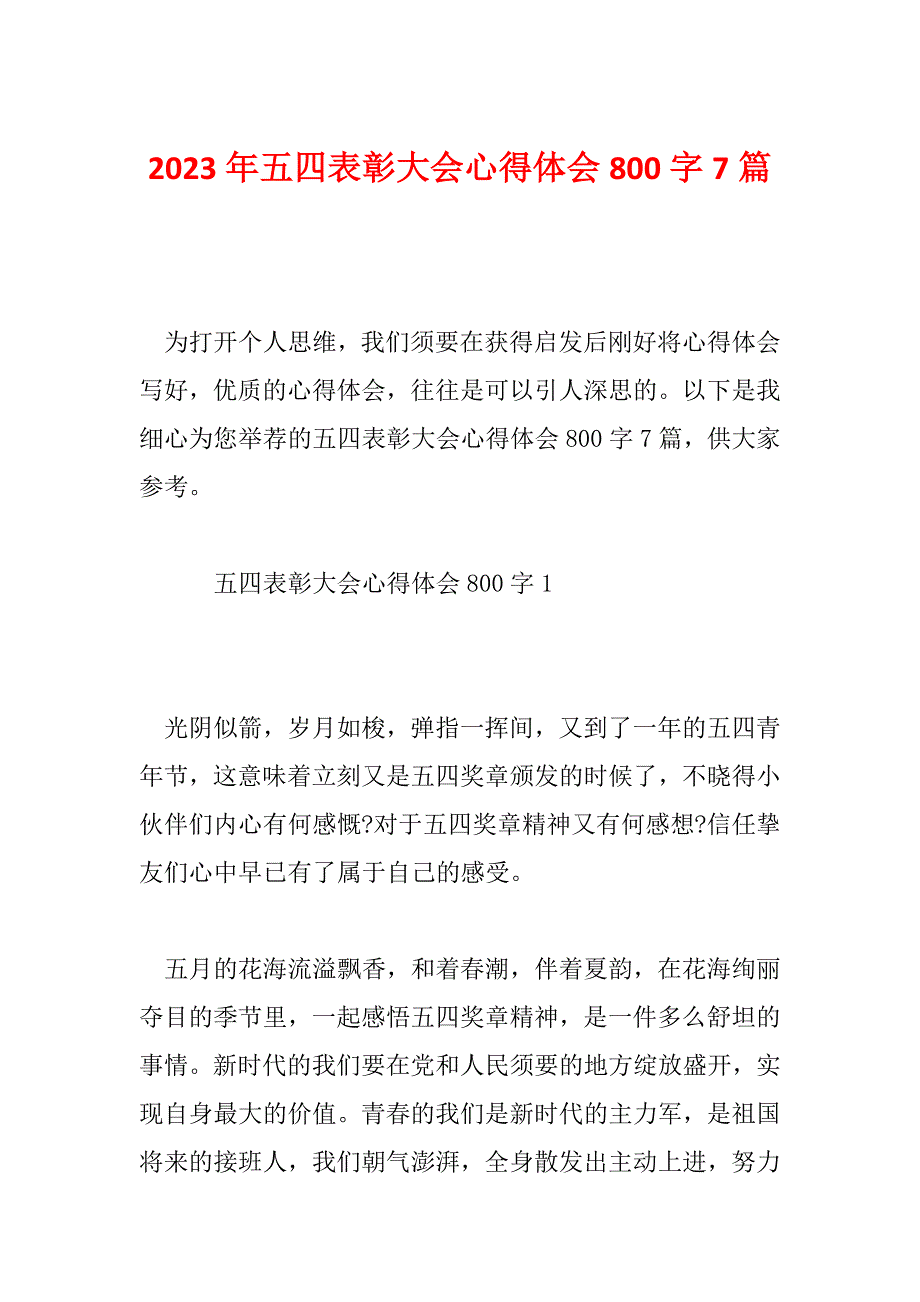 2023 年五四表彰大会心得体会 800 字 7 篇

为打开个人思维，我们须要在获得启发后刚好将心得体会写好，优质的心得体会，往往是可以引人深思的。以下是我细心为您举荐的五四表彰大会心得体会 800 字 7 篇，供大家参考。

五四表彰大会心得体会 800 字 1

光阴似箭，岁月如梭，弹指一挥间，又到了一年的五四青年节，这意味着立刻又是五四奖章颁发的时候了，不晓得小伙伴们内心有何感慨?对于五四奖章精神又有何感想?信任挚友们心中早已有了属于自己的感受。

五月的花海流溢飘香，和着春潮，伴着夏韵，在花海绚丽夺目的季节里，一起感悟五四奖章精神，是一件多么舒坦的事情。新时代的我们要在党和人民须要的地方绽放盛开，实现自身最大的价值。青春的我们是新时代的主力军，是祖国将来的接班人，我们朝气澎湃，全身散发出主动上进，努力